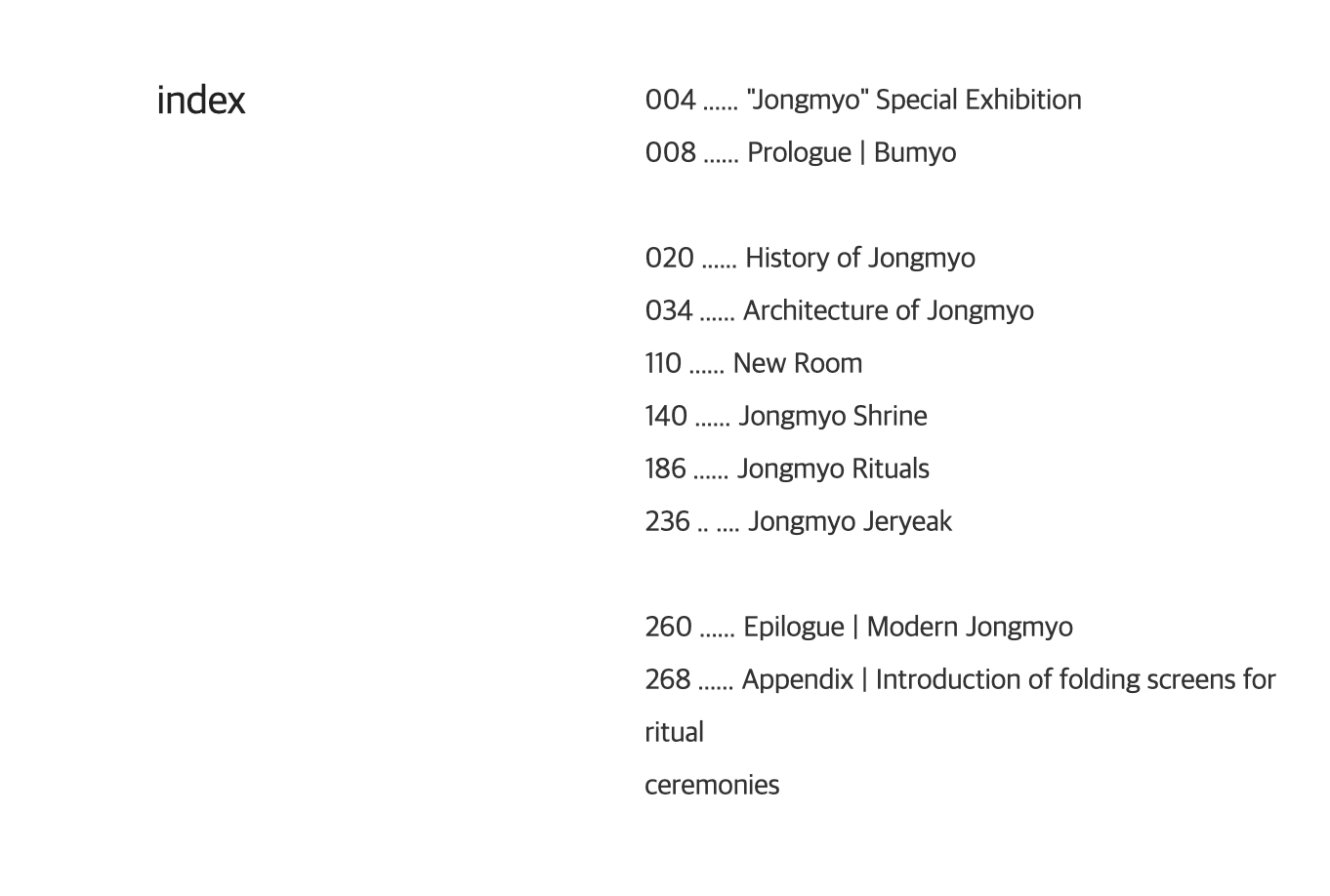 index

004 ...... "Jongmyo" Special Exhibition
008 ...... Prologue | Bumyo

020 ...... History of Jongmyo
034 ...... Architecture of Jongmyo
110 ...... New Room
140 ...... Jongmyo Shrine
186 ...... Jongmyo Rituals
236 .. .... Jongmyo Jeryeak

260 ...... Epilogue | Modern Jongmyo
268 ...... Appendix | Introduction of folding screens for ritual
ceremonies